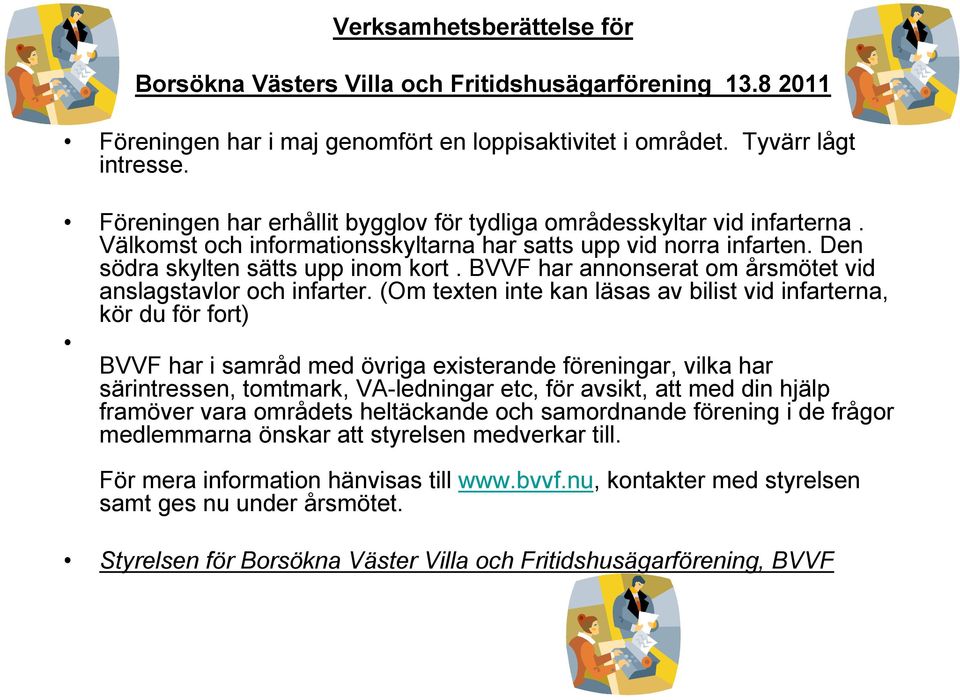 Verksamhetsberättelse för

Borsökna Västers Villa och Fritidshusägarförening 13.8 2011

• Föreningen har i maj genomfört en loppisaktivitet i området. Tyvärr lågt intresse.

• Föreningen har erhållit bygglov för tydliga områdesskyltar vid infarterna . Välkomst och informationsskyltarna har satts upp vid norra infarten. Den södra skylten sätts upp inom kort . BVVF har annonserat om årsmötet vid anslagstavlor och infarter. (Om texten inte kan läsas av bilist vid infarterna, kör du för fort)

•

BVVF har i samråd med övriga existerande föreningar, vilka har särintressen, tomtmark, VA-ledningar etc, för avsikt, att med din hjälp framöver vara områdets heltäckande och samordnande förening i de frågor medlemmarna önskar att styrelsen medverkar till.

För mera information hänvisas till www.bvvf.nu, kontakter med styrelsen samt ges nu under årsmötet.

• Styrelsen för Borsökna Väster Villa och Fritidshusägarförening, BVVF